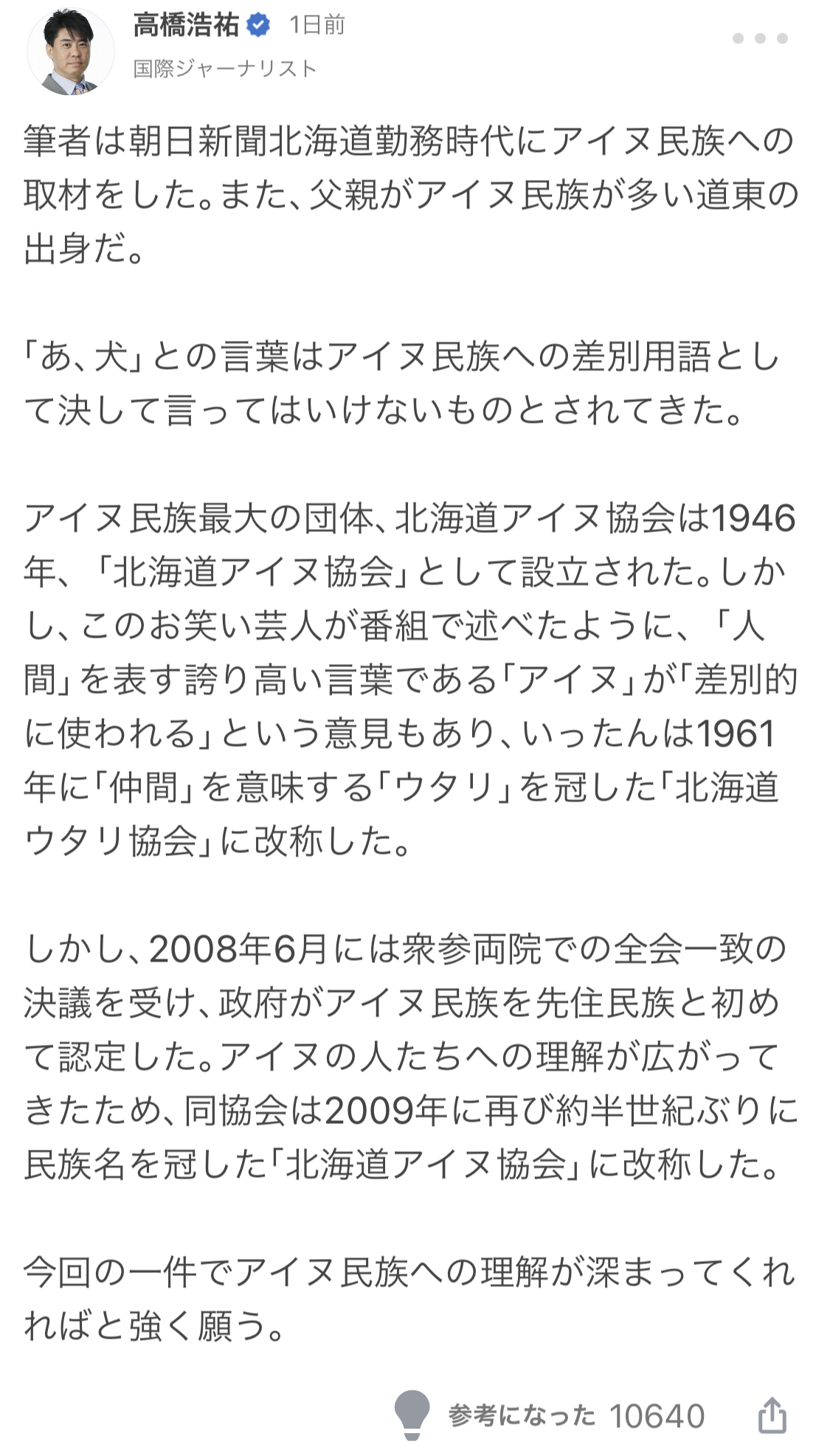 高橋浩祐 1日前
国際ジャーナリスト

筆者は朝日新聞北海道勤務時代にアイヌ民族への取材をした。また、父親がアイヌ民族が多い道東の出身だ。

「あ、犬」との言葉はアイヌ民族への差別用語として決して言ってはいけないものとされてきた。

アイヌ民族最大の団体、北海道アイヌ協会は1946年、「北海道アイヌ協会」として設立された。しかし、このお笑い芸人が番組で述べたように、「人間」を表す誇り高い言葉である「アイヌ」が「差別的に使われる」という意見もあり、いったんは1961年に「仲間」を意味する「ウタリ」を冠した「北海道ウタリ協会」に改称した。

しかし、2008年6月には衆参両院での全会一致の決議を受け、政府がアイヌ民族を先住民族と初めて認定した。アイヌの人たちへの理解が広がってきたため、同協会は2009年に再び約半世紀ぶりに民族名を冠した「北海道アイヌ協会」に改称した。

今回の一件でアイヌ民族への理解が深まってくれればと強く願う。

参考になった 10640